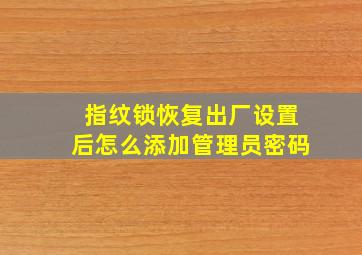 指纹锁恢复出厂设置后怎么添加管理员密码